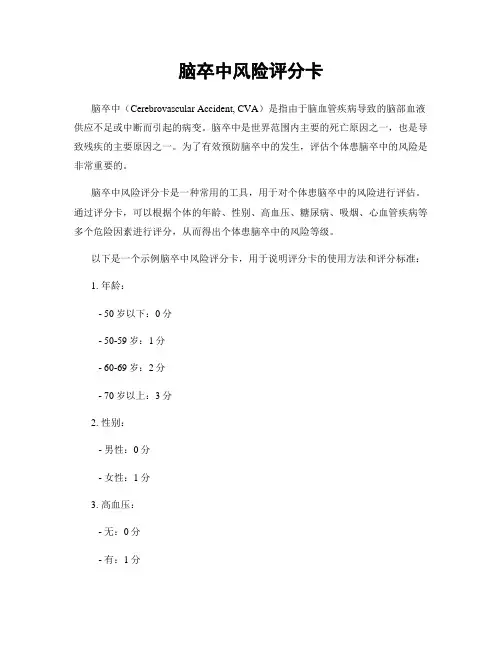 脑卒中风险评分卡

脑卒中（Cerebrovascular Accident, CVA）是指由于脑血管疾病导致的脑部血液供应不足或中断而引起的病变。脑卒中是世界范围内主要的死亡原因之一，也是导致残疾的主要原因之一。为了有效预防脑卒中的发生，评估个体患脑卒中的风险是非常重要的。

脑卒中风险评分卡是一种常用的工具，用于对个体患脑卒中的风险进行评估。通过评分卡，可以根据个体的年龄、性别、高血压、糖尿病、吸烟、心血管疾病等多个危险因素进行评分，从而得出个体患脑卒中的风险等级。

以下是一个示例脑卒中风险评分卡，用于说明评分卡的使用方法和评分标准：

1. 年龄：

- 50 岁以下：0 分

- 50-59 岁：1 分

- 60-69 岁：2 分

- 70 岁以上：3 分

2. 性别：

- 男性：0 分

- 女性：1 分

3. 高血压：

- 无：0 分

- 有：1 分